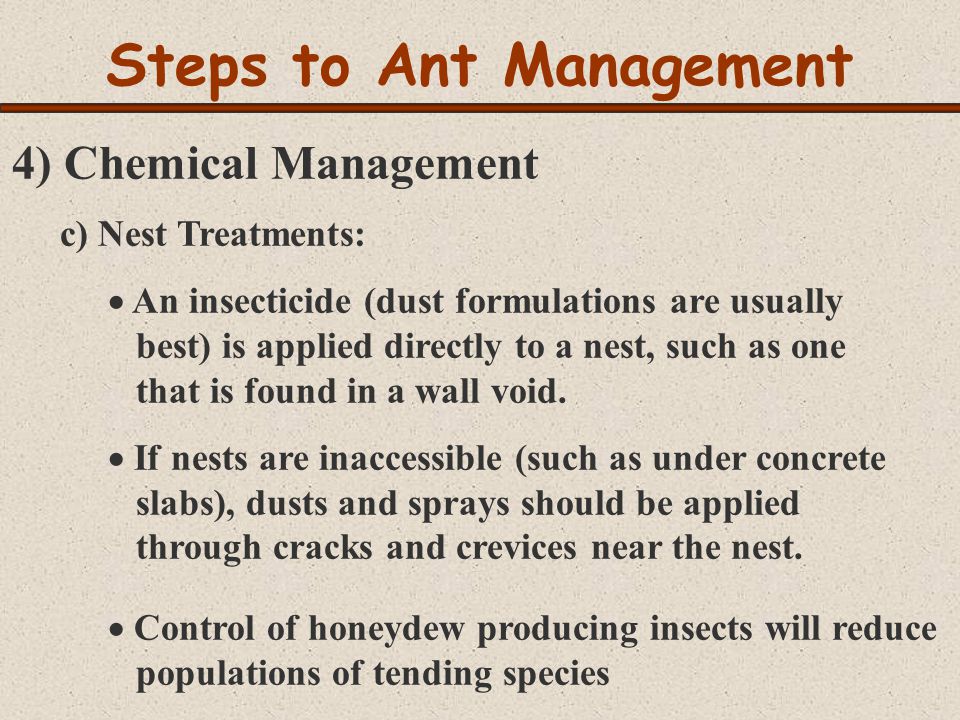 Steps to Ant Management

4) Chemical Management

c) Nest Treatments:

• An insecticide (dust formulations are usually best) is applied directly to a nest, such as one that is found in a wall void.

• If nests are inaccessible (such as under concrete slabs), dusts and sprays should be applied through cracks and crevices near the nest.

• Control of honeydew producing insects will reduce populations of tending species